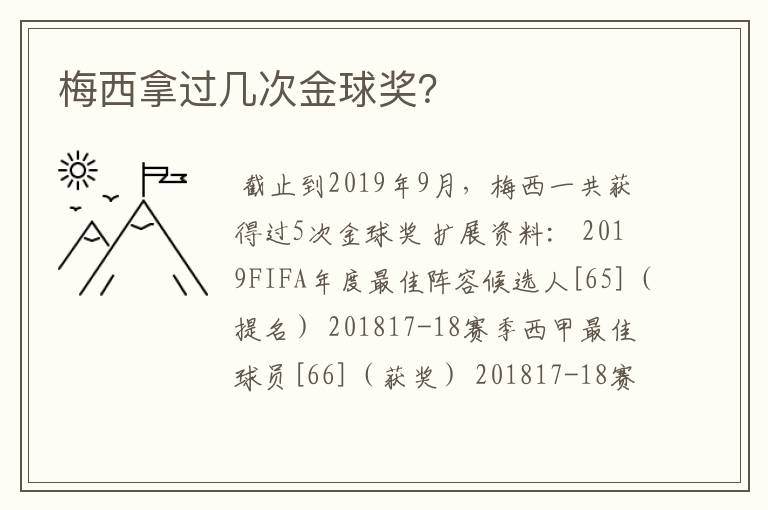 梅西拿过几次金球奖?

截止到2019年9月，梅西一共获得过5次金球奖 扩展资料： 2019FIFA年度最佳阵容候选人[65]（提名） 201817-18赛季西甲最佳球员[66]（获奖） 201817-18赛